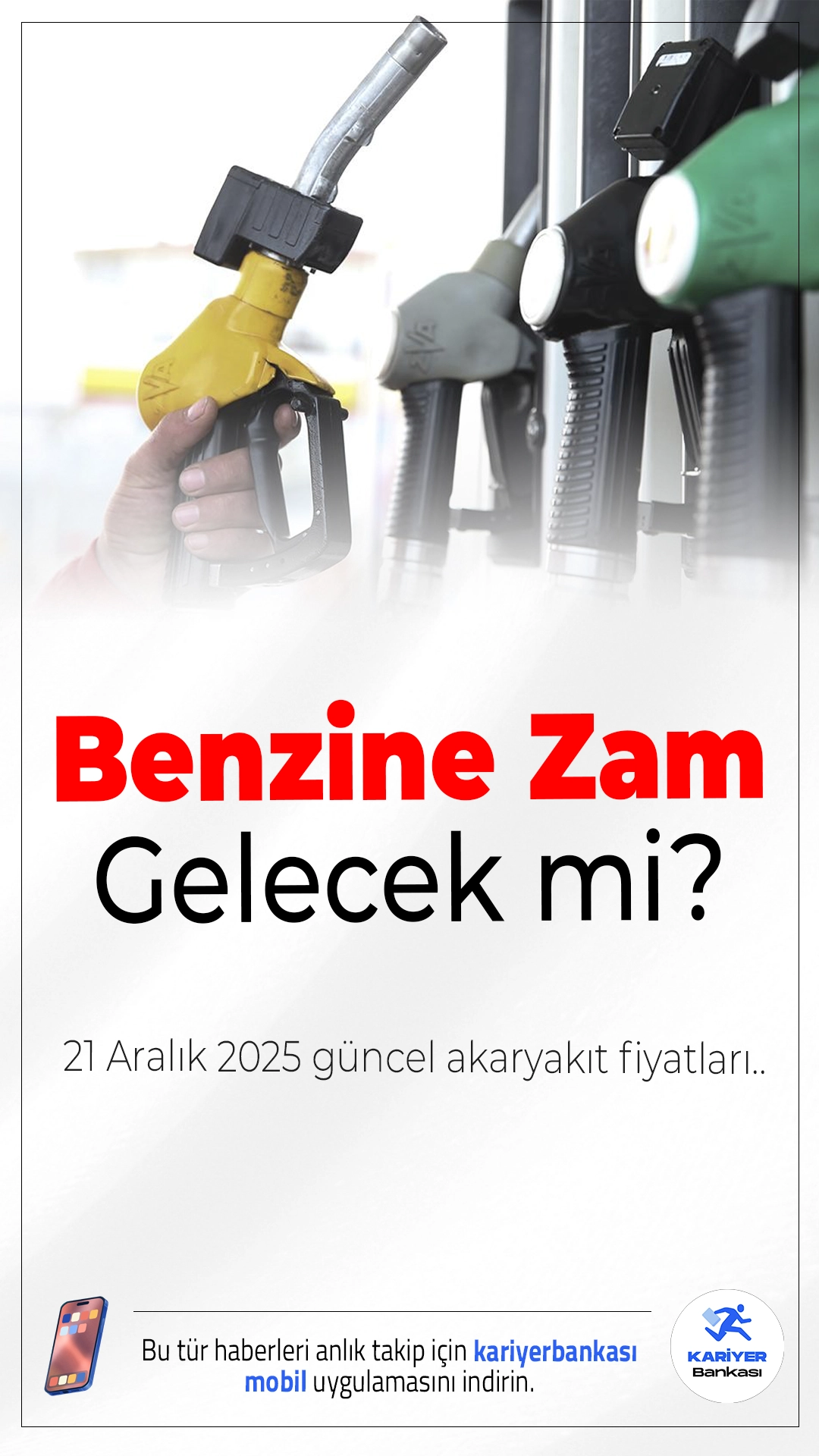 Benzine Zam Gelecek mi?

21 Aralık 2025 güncel akaryakıt fiyatları..

Bu tür haberleri anlık takip için kariyerbankası mobil uygulamasını indirin.

KARİYER Bankası